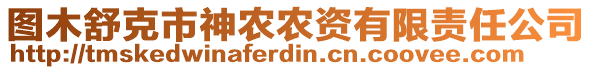 图木舒克市神农农资有限责任公司
http://tmskedwinaferdin.cn.coovee.com